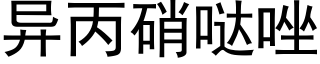 异丙硝哒唑